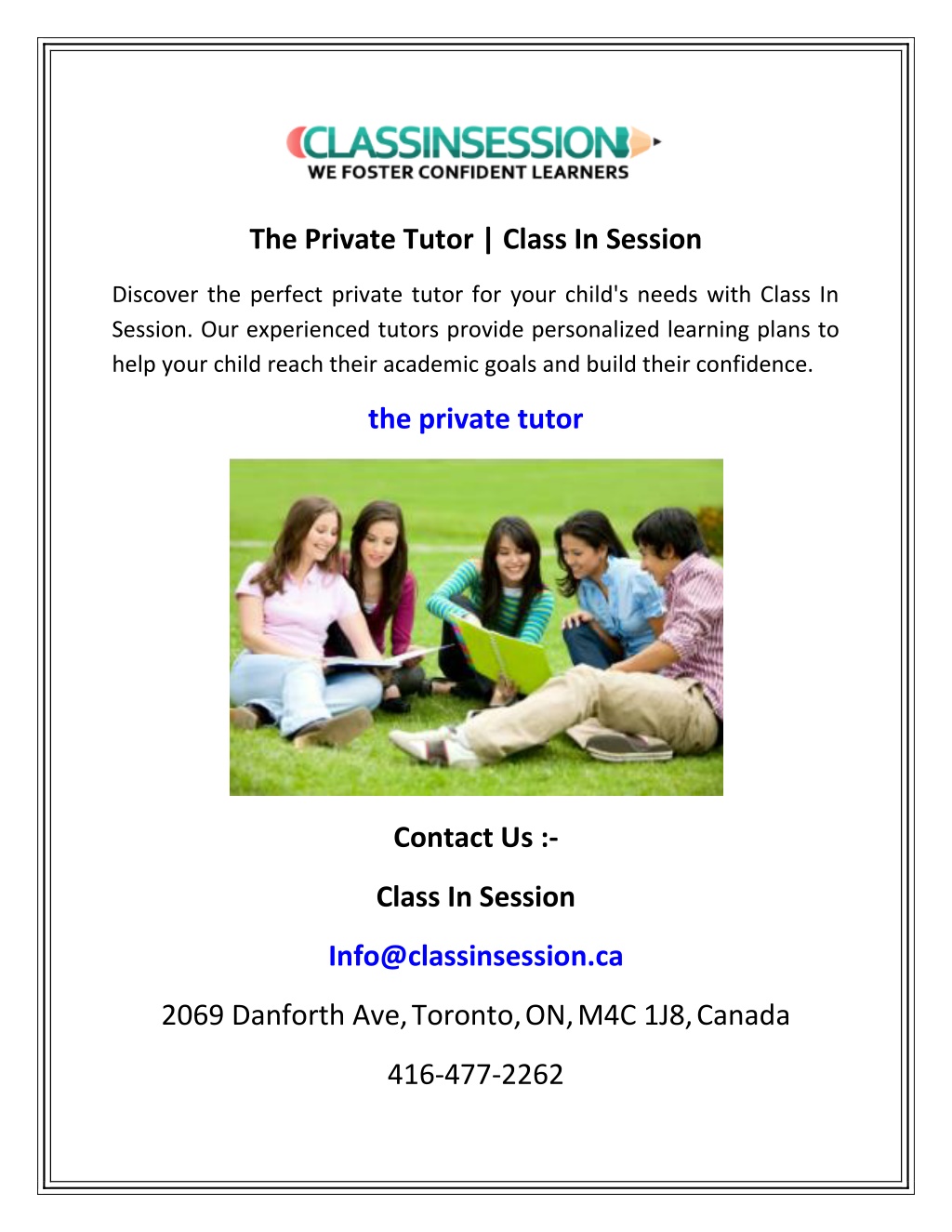 CLASSINSESSION
WE FOSTER CONFIDENT LEARNERS

The Private Tutor | Class In Session

Discover the perfect private tutor for your child's needs with Class In Session. Our experienced tutors provide personalized learning plans to help your child reach their academic goals and build their confidence.

the private tutor

Contact Us :-

Class In Session

Info@classinsession.ca

2069 Danforth Ave, Toronto, ON, M4C 1J8, Canada

416-477-2262